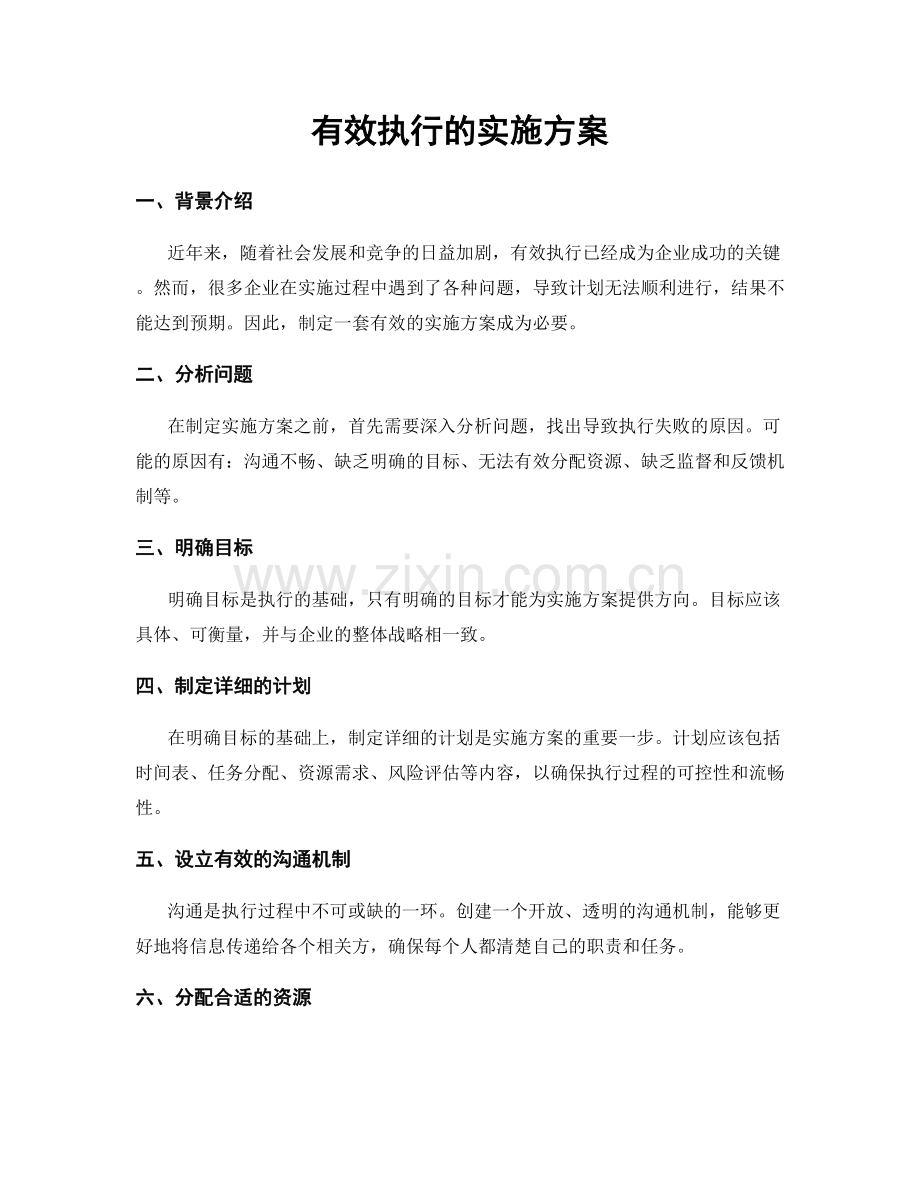 有效执行的实施方案

一、背景介绍

近年来，随着社会发展和竞争的日益加剧，有效执行已经成为企业成功的关键。然而，很多企业在实施过程中遇到了各种问题，导致计划无法顺利进行，结果不能达到预期。因此，制定一套有效的实施方案成为必要。

二、分析问题

在制定实施方案之前，首先需要深入分析问题，找出导致执行失败的原因。可能的原因有：沟通不畅、缺乏明确的目标、无法有效分配资源、缺乏监督和反馈机制等。

三、明确目标

明确目标是执行的基础，只有明确的目标才能为实施方案提供方向。目标应该具体、可衡量，并与企业的整体战略相一致。

四、制定详细的计划

在明确目标的基础上，制定详细的计划是实施方案的重要一步。计划应该包括时间表、任务分配、资源需求、风险评估等内容，以确保执行过程的可控性和流畅性。

五、设立有效的沟通机制

沟通是执行过程中不可或缺的一环。创建一个开放、透明的沟通机制，能够更好地将信息传递给各个相关方，确保每个人都清楚自己的职责和任务。

六、分配合适的资源

www.zixin.com.cn